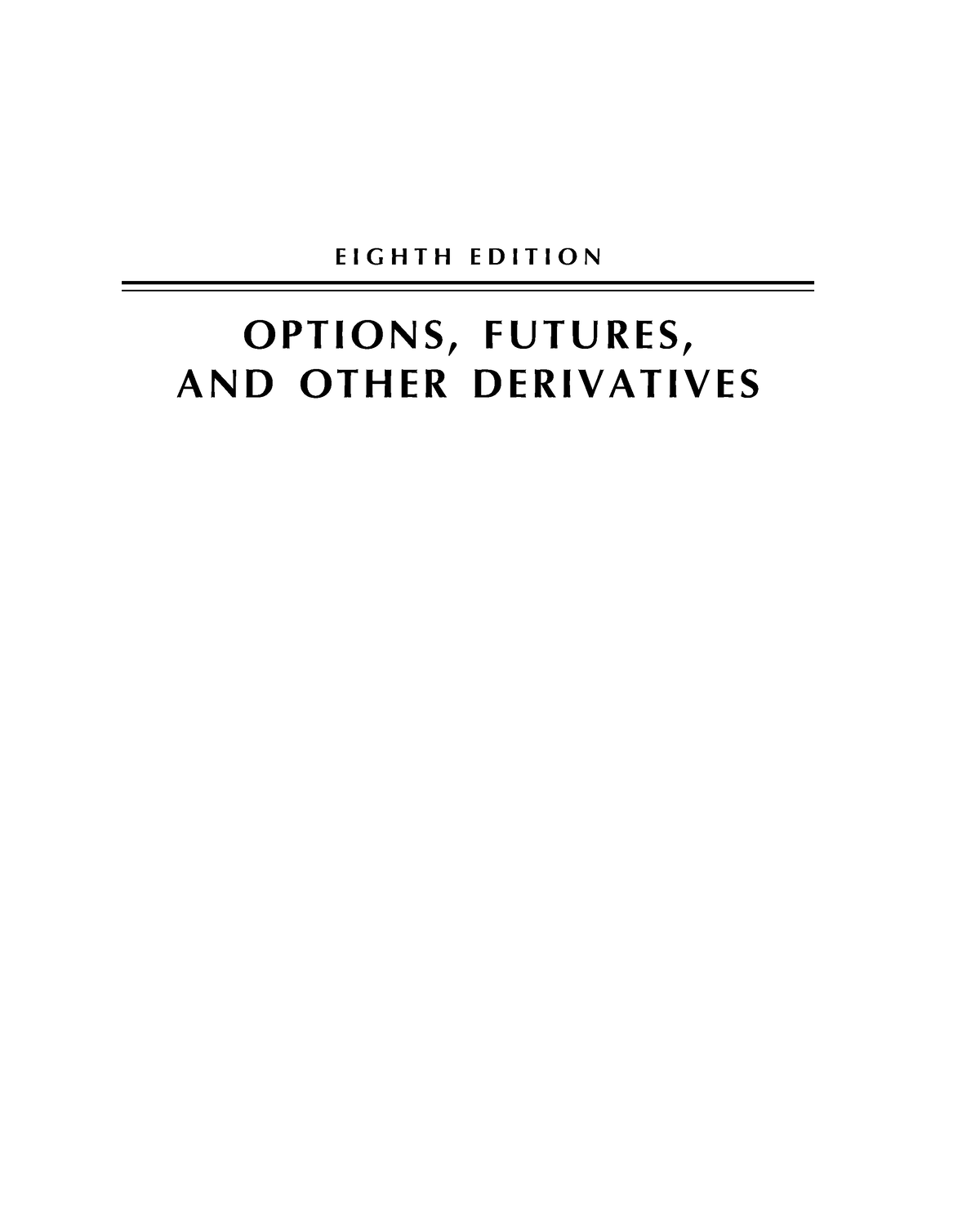 EIGHTH EDITION

OPTIONS, FUTURES, AND OTHER DERIVATIVES